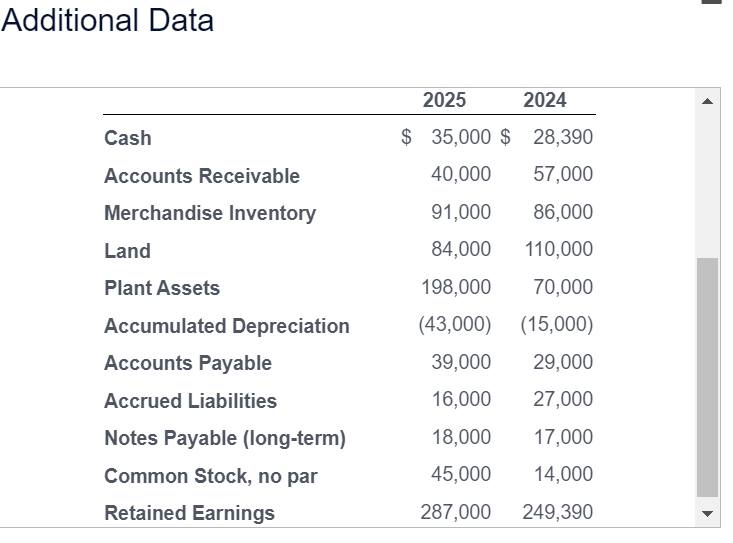 Additional Data

| | 2025 | 2024 |
|---|---|---|
| Cash | \$ 35,000 | \$ 28,390 |
| Accounts Receivable | 40,000 | 57,000 |
| Merchandise Inventory | 91,000 | 86,000 |
| Land | 84,000 | 110,000 |
| Plant Assets | 198,000 | 70,000 |
| Accumulated Depreciation | (43,000) | (15,000) |
| Accounts Payable | 39,000 | 29,000 |
| Accrued Liabilities | 16,000 | 27,000 |
| Notes Payable (long-term) | 18,000 | 17,000 |
| Common Stock, no par | 45,000 | 14,000 |
| Retained Earnings | 287,000 | 249,390 |